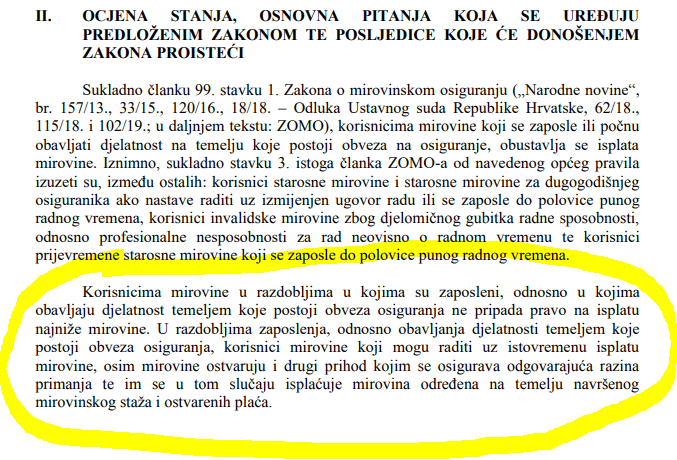 II. OCJENA STANJA, OSNOVNA PITANJA KOJA SE UREĐUJU PREDLOŽENIM ZAKONOM TE POSLJEDICE KOJE ĆE DONOŠENJEM ZAKONA PROISTEĆI

Sukladno članku 99. stavku 1. Zakona o mirovinskom osiguranju („Narodne novine“, br. 157/13., 33/15., 120/16., 18/18. – Odluka Ustavnog suda Republike Hrvatske, 62/18., 115/18. i 102/19.; u daljnjem tekstu: ZOMO), korisnicima mirovine koji se zaposle ili počnu obavljati djelatnost na temelju koje postoji obveza na osiguranje, obustavlja se isplata mirovine. Iznimno, sukladno stavku 3. istoga članka ZOMO-a od navedenog općeg pravila izuzeti su, između ostalih: korisnici starosne mirovine i starosne mirovine za dugogodišnjeg osiguranika ako nastave raditi uz izmijenjen ugovor radu ili se zaposle do polovice punog radnog vremena, korisnici invalidske mirovine zbog djelomičnog gubitka radne sposobnosti, odnosno profesionalne nesposobnosti za rad neovisno o radnom vremenu te korisnici prijevremene starosne mirovine koji se zaposle do polovice punog radnog vremena.

Korisnicima mirovine u razdobljima u kojima su zaposleni, odnosno u kojima obavljaju djelatnost temeljem koje postoji obveza osiguranja ne pripada pravo na isplatu najniže mirovine. U razdobljima zaposlenja, odnosno obavljanja djelatnosti temeljem koje postoji obveza osiguranja, korisnici mirovine koji mogu raditi uz istovremenu isplatu mirovine, osim mirovine ostvaruju i drugi prihod kojim se osigurava odgovarajuća razina primanja te im se u tom slučaju isplaćuje mirovina određena na temelju navršenog mirovinskog staža i ostvarenih plaća.